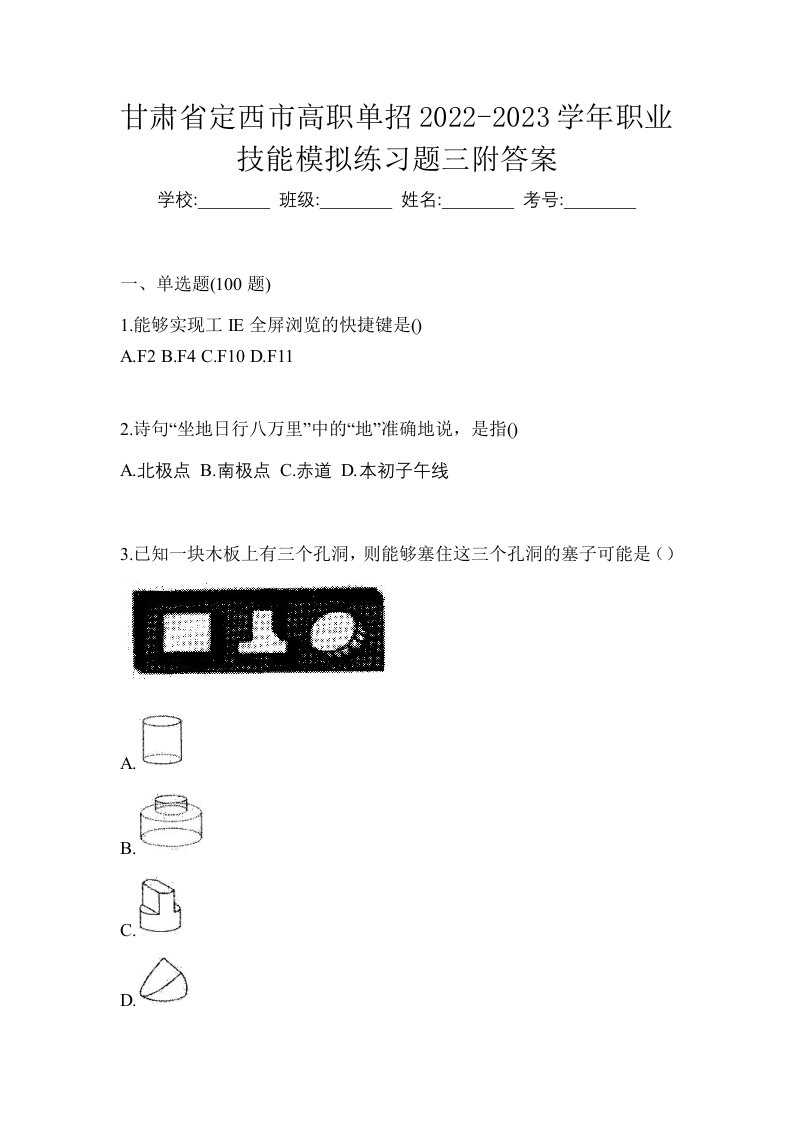 甘肃省定西市高职单招2022-2023学年职业技能模拟练习题三附答案

学校:________ 班级:________ 姓名:________ 考号:________

一、单选题(100 题)

1.能够实现工 IE 全屏浏览的快捷键是()
A.F2 B.F4 C.F10 D.F11

2.诗句“坐地日行八万里”中的“地”准确地说，是指()

A.北极点 B.南极点 C.赤道 D.本初子午线

3.已知一块木板上有三个孔洞，则能够塞住这三个孔洞的塞子可能是（）

A.

B.

C.

D.